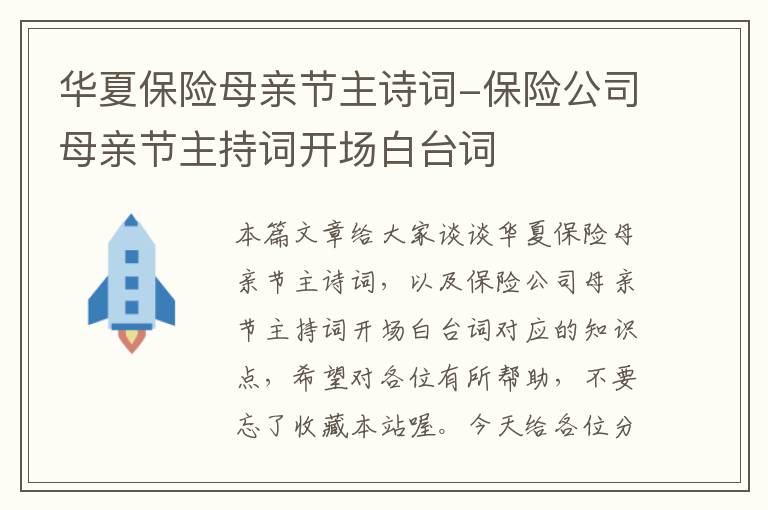 华夏保险母亲节主诗词-保险公司母亲节主持词开场白台词

本篇文章给大家谈谈华夏保险母亲节主诗词，以及保险公司母亲节主持词开场白台词对应的知识点，希望对各位有所帮助，不要忘了收藏本站喔。今天给各位分